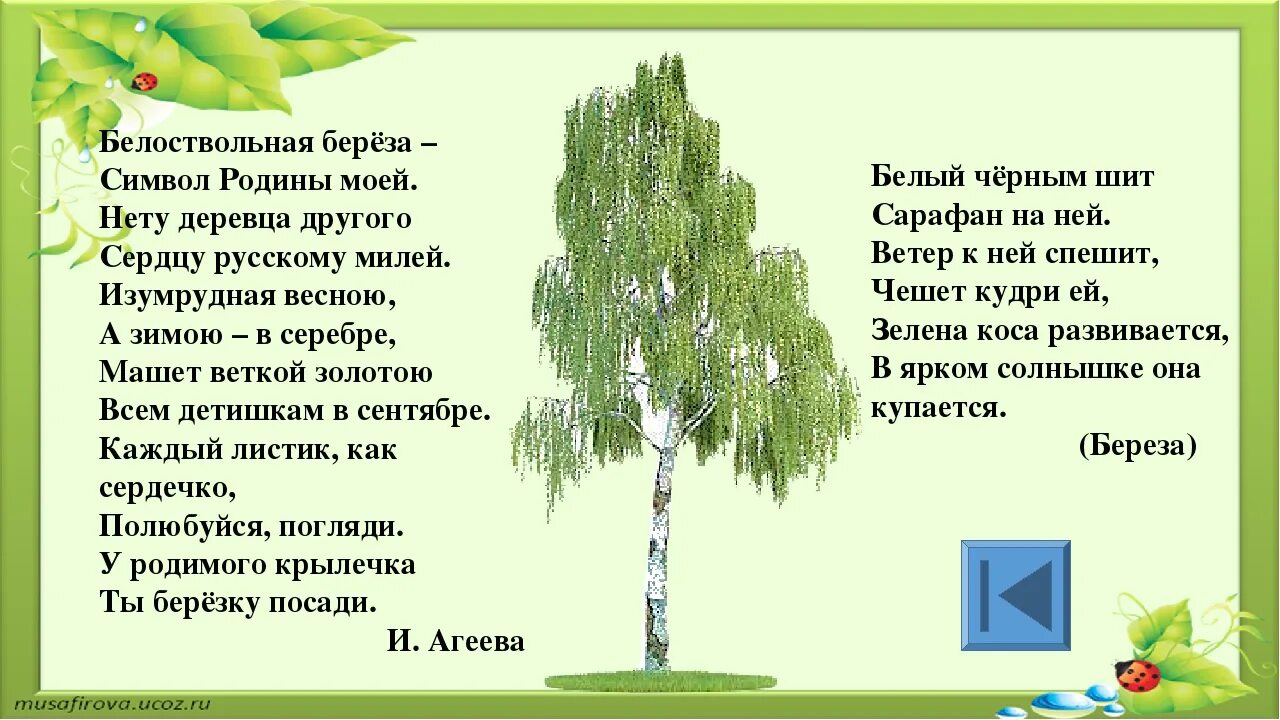 Белоствольная берёза –
Символ Родины моей.
Нету деревца другого
Сердцу русскому милей.
Изумрудная весною,
А зимою – в серебре,
Машет веткой золотою
Всем детишкам в сентябре.
Каждый листик, как сердечко,
Полюбуйся, погляди.
У родимого крылечка
Ты берёзку посади.
И. Агеева

Белый чёрным шит
Сарафан на ней.
Ветер к ней спешит,
Чешет кудри ей,
Зелена коса развивается,
В ярком солнышке она купается.
(Береза)

musafirova.ucoz.ru